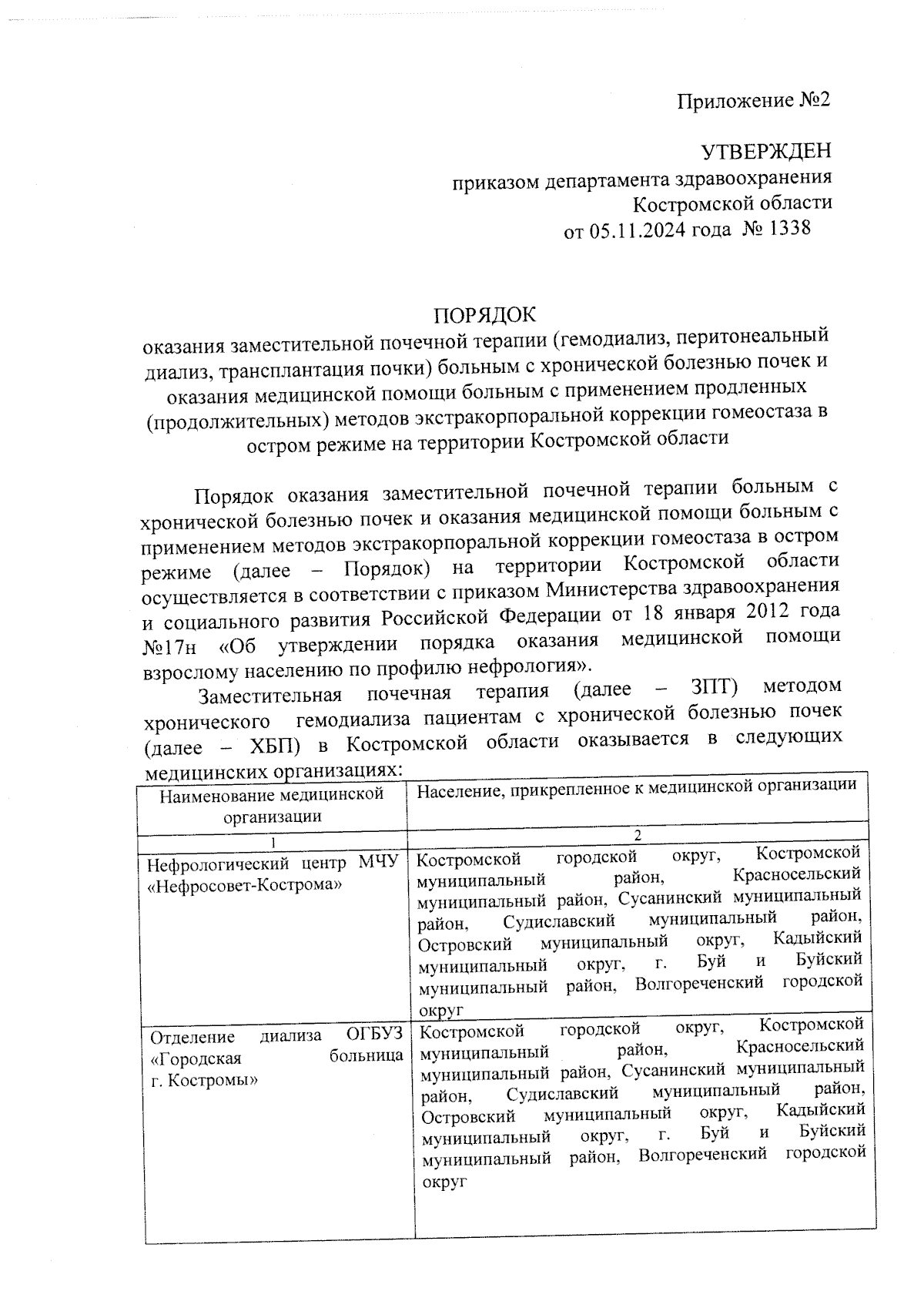 Приложение №2

УТВЕРЖДЕН
приказом департамента здравоохранения
Костромской области
от 05.11.2024 года № 1338

ПОРЯДОК
оказания заместительной почечной терапии (гемодиализ, перитонеальный диализ, трансплантация почки) больным с хронической болезнью почек и оказания медицинской помощи больным с применением продленных (продолжительных) методов экстракорпоральной коррекции гомеостаза в остром режиме на территории Костромской области

Порядок оказания заместительной почечной терапии больным с хронической болезнью почек и оказания медицинской помощи больным с применением методов экстракорпоральной коррекции гомеостаза в остром режиме (далее – Порядок) на территории Костромской области осуществляется в соответствии с приказом Министерства здравоохранения и социального развития Российской Федерации от 18 января 2012 года №17н «Об утверждении порядка оказания медицинской помощи взрослому населению по профилю нефрология».

Заместительная почечная терапия (далее – ЗПТ) методом хронического гемодиализа пациентам с хронической болезнью почек (далее – ХБП) в Костромской области оказывается в следующих медицинских организациях:

| Наименование медицинской организации | Население, прикрепленное к медицинской организации |
|---|---|
| 1 | 2 |
| Нефрологический центр МЧУ «Нефросовет-Кострома» | Костромской городской округ, Костромской муниципальный район, Красносельский муниципальный район, Сусанинский муниципальный район, Судиславский муниципальный район, Островский муниципальный округ, Кадыйский муниципальный округ, г. Буй и Буйский муниципальный район, Волгореченский городской округ |
| Отделение диализа ОГБУЗ «Городская больница г. Костромы» | Костромской городской округ, Костромской муниципальный район, Красносельский муниципальный район, Сусанинский муниципальный район, Судиславский муниципальный район, Островский муниципальный округ, Кадыйский муниципальный округ, г. Буй и Буйский муниципальный район, Волгореченский городской округ |